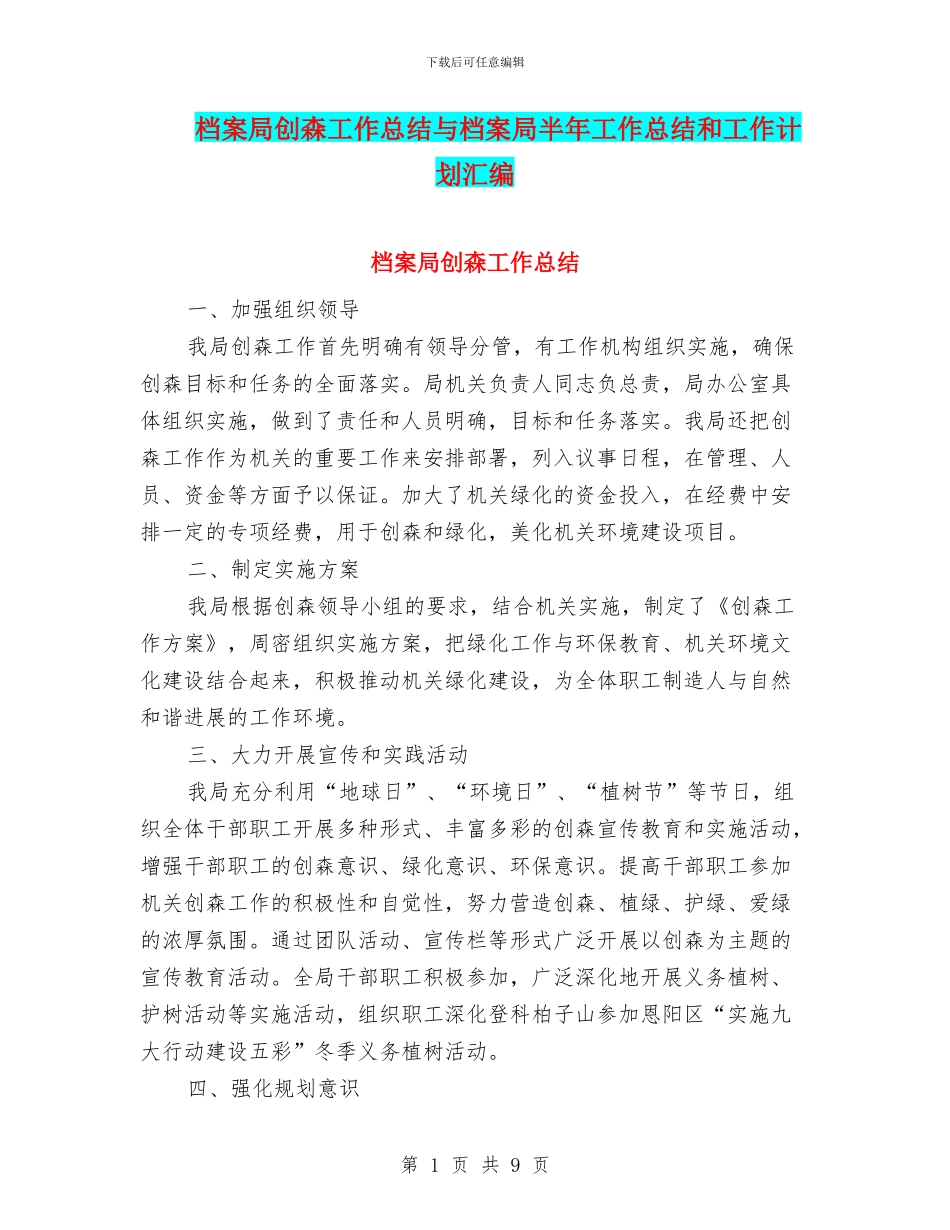 下载后可任意编辑

档案局创森工作总结与档案局半年工作总结和工作计划汇编

档案局创森工作总结

一、加强组织领导

我局创森工作首先明确有领导分管，有工作机构组织实施，确保创森目标和任务的全面落实。局机关负责人同志负总责，局办公室具体组织实施，做到了责任和人员明确，目标和任务落实。我局还把创森工作作为机关的重要工作来安排部署，列入议事日程，在管理、人员、资金等方面予以保证。加大了机关绿化的资金投入，在经费中安排一定的专项经费，用于创森和绿化，美化机关环境建设项目。

二、制定实施方案

我局根据创森领导小组的要求，结合机关实施，制定了《创森工作方案》，周密组织实施方案，把绿化工作与环保教育、机关环境文化建设结合起来，积极推动机关绿化建设，为全体职工制造人与自然和谐进展的工作环境。

三、大力开展宣传和实践活动

我局充分利用“地球日”、“环境日”、“植树节”等节日，组织全体干部职工开展多种形式、丰富多彩的创森宣传教育和实施活动，增强干部职工的创森意识、绿化意识、环保意识。提高干部职工参加机关创森工作的积极性和自觉性，努力营造创森、植绿、护绿、爱绿的浓厚氛围。通过团队活动、宣传栏等形式广泛开展以创森为主题的宣传教育活动。全局干部职工积极参加，广泛深化地开展义务植树、护树活动等实施活动，组织职工深化登科柏子山参加恩阳区“实施九大行动建设五彩”冬季义务植树活动。

四、强化规划意识

第 1 页 共 9 页